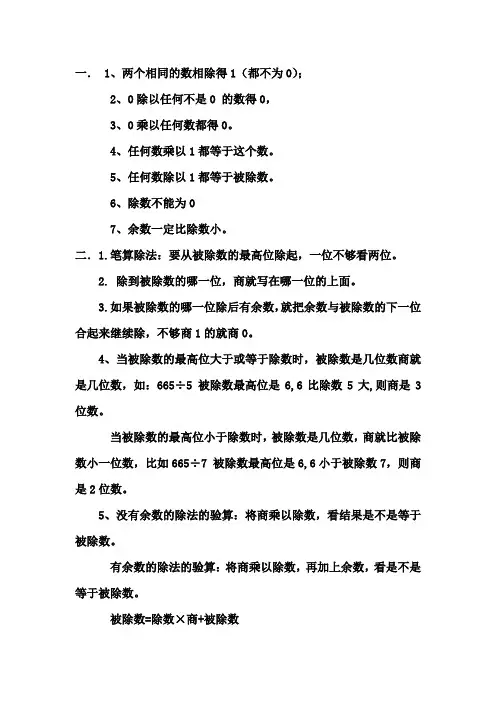 一． 1、两个相同的数相除得 1（都不为 0）；

2、0 除以任何不是 0 的数得 0，

3、0 乘以任何数都得 0。

4、任何数乘以 1 都等于这个数。

5、任何数除以 1 都等于被除数。

6、除数不能为 0

7、余数一定比除数小。

二．1.笔算除法：要从被除数的最高位除起，一位不够看两位。

2. 除到被除数的哪一位，商就写在哪一位的上面。

3.如果被除数的哪一位除后有余数，就把余数与被除数的下一位合起来继续除，不够商 1 的就商 0。

4、当被除数的最高位大于或等于除数时，被除数是几位数商就是几位数，如：665÷5 被除数最高位是 6，6 比除数 5 大，则商是 3 位数。

当被除数的最高位小于除数时，被除数是几位数，商就比被除数小一位数，比如 665÷7 被除数最高位是 6，6 小于被除数 7，则商是 2 位数。

5、没有余数的除法的验算：将商乘以除数，看结果是不是等于被除数。

有余数的除法的验算：将商乘以除数，再加上余数，看是不是等于被除数。

被除数=除数×商+被除数